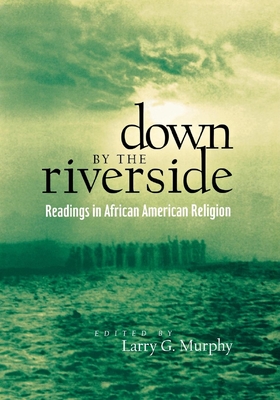 down
BY THE
riverside

Readings in African American Religion

EDITED BY
Larry G. Murphy